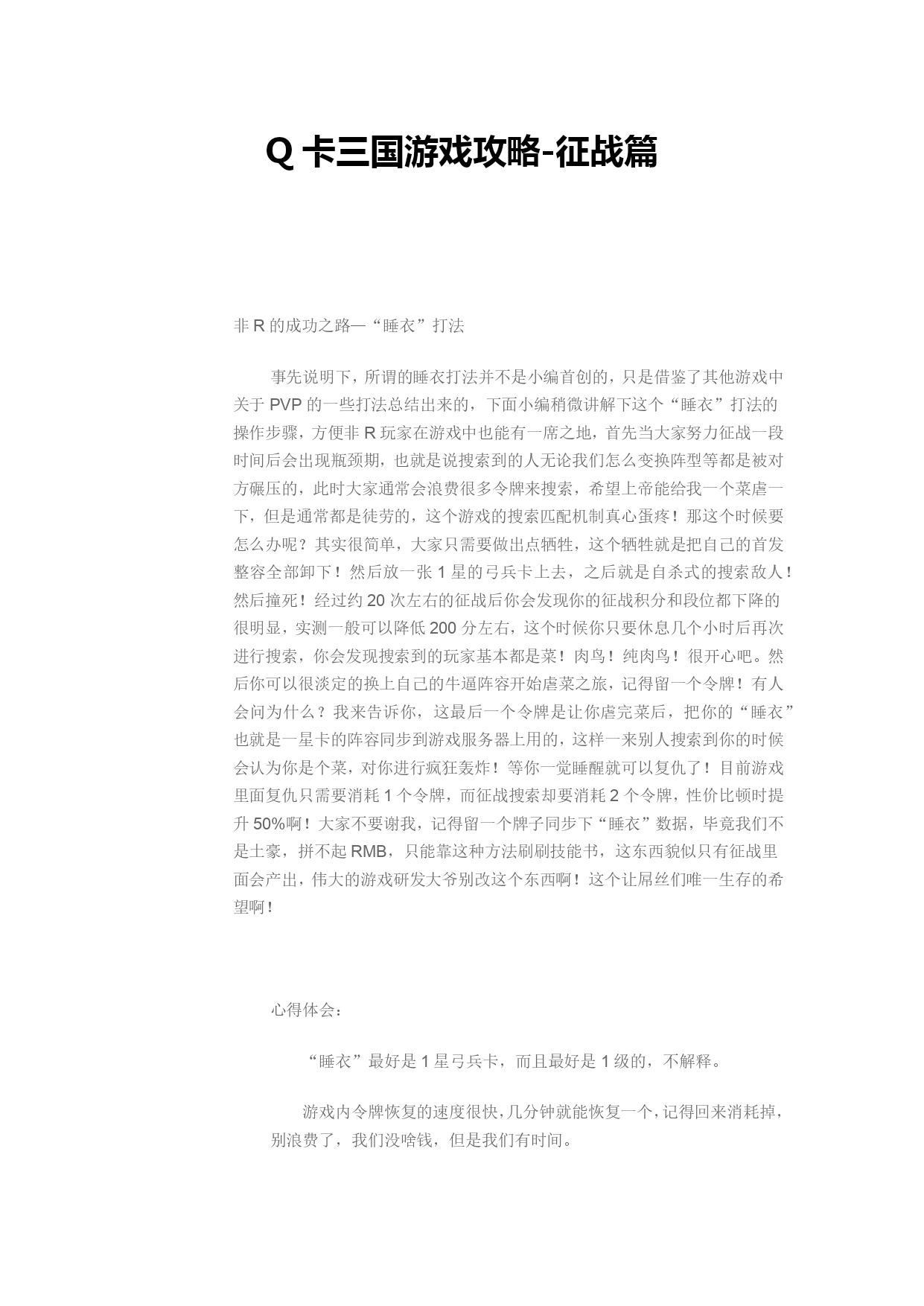 Q 卡三国游戏攻略-征战篇

非 R 的成功之路—“睡衣”打法

事先说明下，所谓的睡衣打法并不是小编首创的，只是借鉴了其他游戏中关于 PVP 的一些打法总结出来的，下面小编稍微讲解下这个“睡衣”打法的操作步骤，方便非 R 玩家在游戏中也能有一席之地，首先当大家努力征战一段时间后会出现瓶颈期，也就是说搜索到的人无论我们怎么变换阵型等都是被对方碾压的，此时大家通常会浪费很多令牌来搜索，希望上帝能给我一个菜虐一下，但是通常都是徒劳的，这个游戏的搜索匹配机制真心蛋疼！那这个时候要怎么办呢？其实很简单，大家只需要做出点牺牲，这个牺牲就是把自己的首发整容全部卸下！然后放一张 1 星的弓兵卡上去，之后就是自杀式的搜索敌人！然后撞死！经过约 20 次左右的征战后你会发现你的征战积分和段位都下降的很明显，实测一般可以降低 200 分左右，这个时候你只要休息几个小时后再次进行搜索，你会发现搜索到的玩家基本都是菜！肉鸟！纯肉鸟！很开心吧。然后你可以很淡定的换上自己的牛逼阵容开始虐菜之旅，记得留一个令牌！有人会问为什么？我来告诉你，这最后一个令牌是让你虐完菜后，把你的“睡衣”也就是一星卡的阵容同步到游戏服务器上用的，这样一来别人搜索到你的时候会认为你是个菜，对你进行疯狂轰炸！等你一觉睡醒就可以复仇了！目前游戏里面复仇只需要消耗 1 个令牌，而征战搜索却要消耗 2 个令牌，性价比顿时提升 50%啊！大家不要谢我，记得留一个牌子同步下“睡衣”数据，毕竟我们不是土豪，拼不起 RMB，只能靠这种方法刷刷技能书，这东西貌似只有征战里面会产出，伟大的游戏研发大爷别改这个东西啊！这个让屌丝们唯一生存的希望啊！

心得体会：

“睡衣”最好是 1 星弓兵卡，而且最好是 1 级的，不解释。

游戏内令牌恢复的速度很快，几分钟就能恢复一个，记得回来消耗掉，别浪费了，我们没啥钱，但是我们有时间。